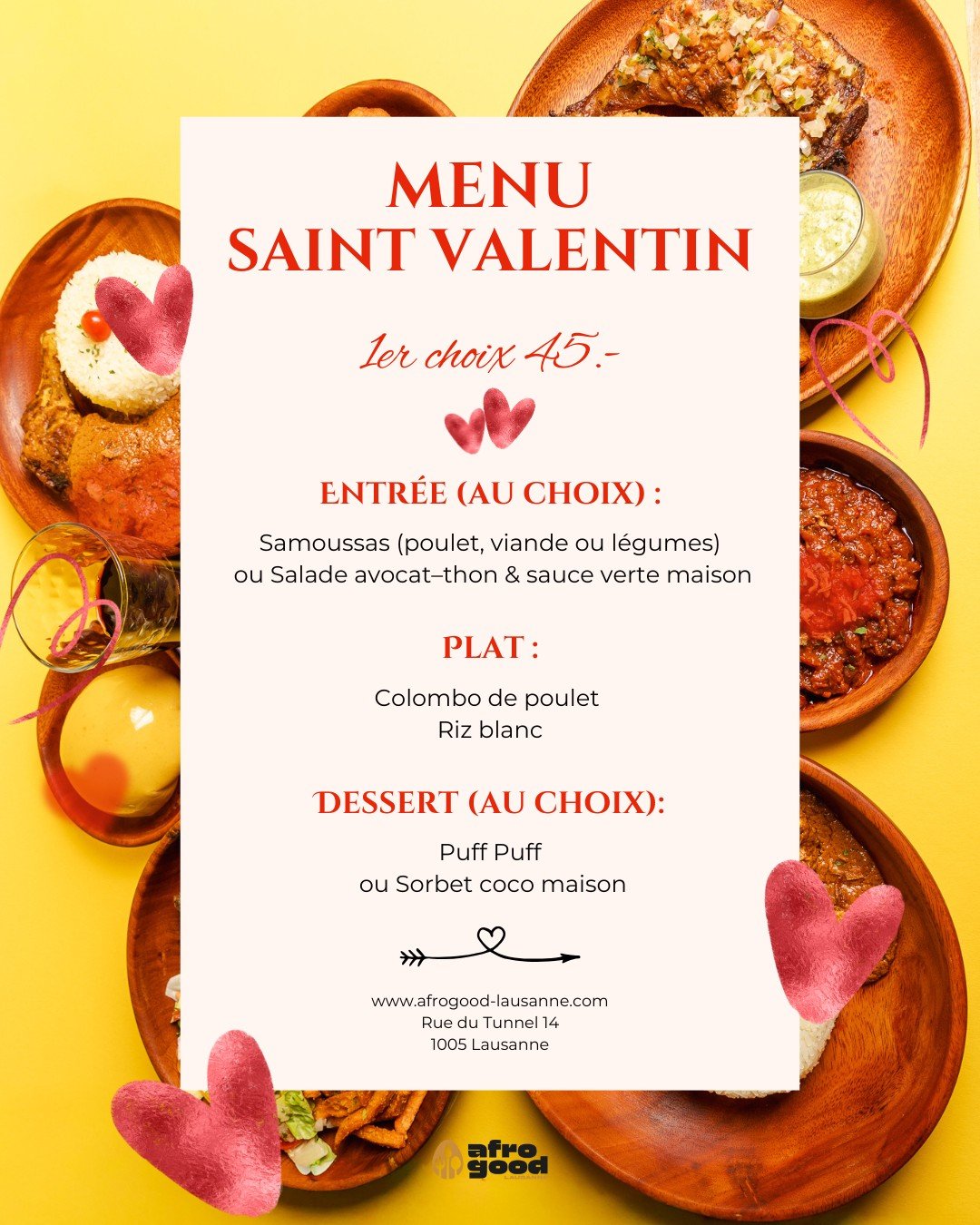 MENU
SAINT VALENTIN

1er choix 45.-

ENTRÉE (AU CHOIX) :

Samoussas (poulet, viande ou légumes)
ou Salade avocat–thon & sauce verte maison

PLAT :

Colombo de poulet
Riz blanc

DESSERT (AU CHOIX):

Puff Puff
ou Sorbet coco maison

www.afrogood-lausanne.com
Rue du Tunnel 14
1005 Lausanne

afro good
LAUSANNE